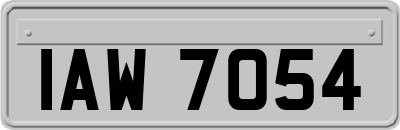 IAW 7054